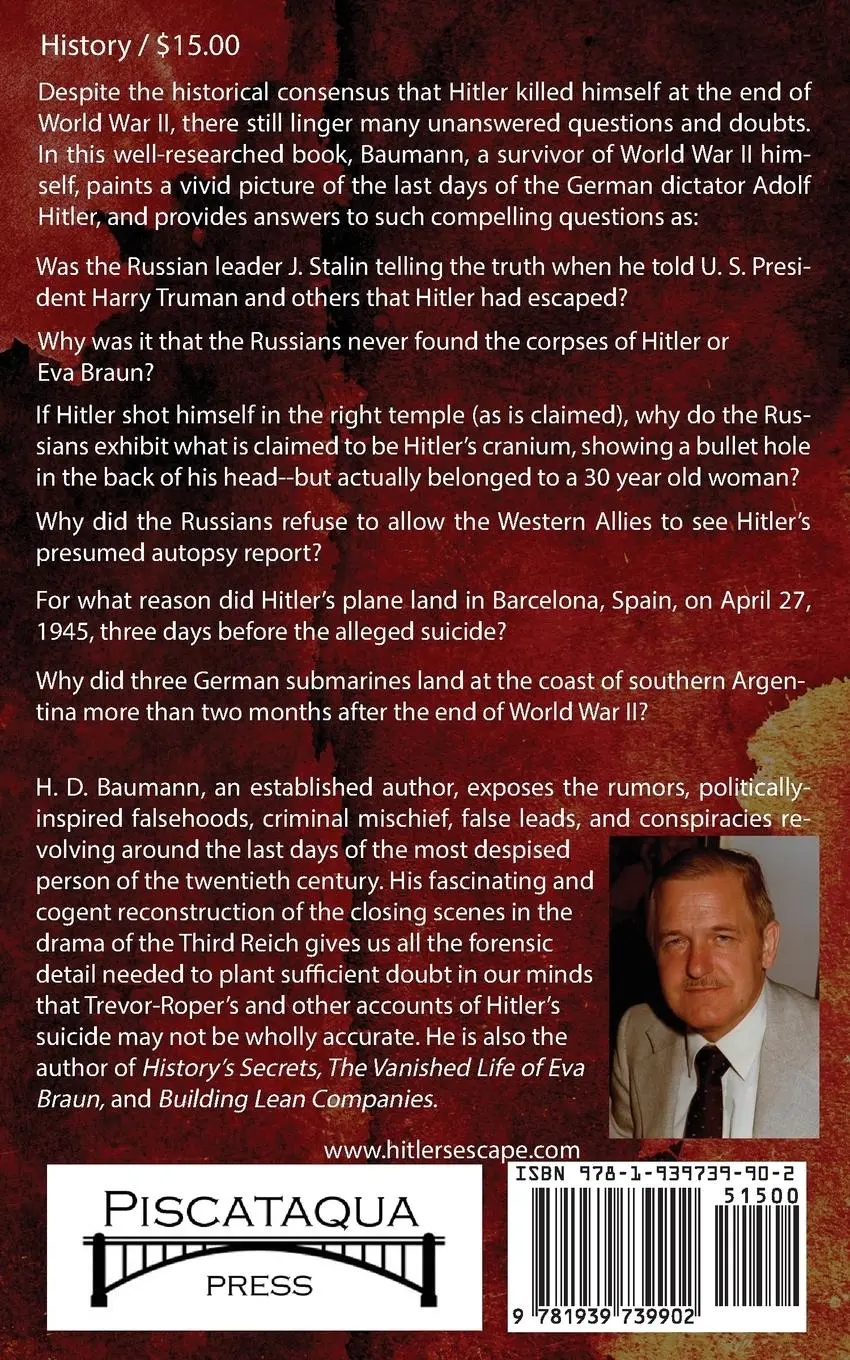 History / $15.00

Despite the historical consensus that Hitler killed himself at the end of World War II, there still linger many unanswered questions and doubts. In this well-researched book, Baumann, a survivor of World War II himself, paints a vivid picture of the last days of the German dictator Adolf Hitler, and provides answers to such compelling questions as:

Was the Russian leader J. Stalin telling the truth when he told U. S. President Harry Truman and others that Hitler had escaped?

Why was it that the Russians never found the corpses of Hitler or Eva Braun?

If Hitler shot himself in the right temple (as is claimed), why do the Russians exhibit what is claimed to be Hitler's cranium, showing a bullet hole in the back of his head--but actually belonged to a 30 year old woman?

Why did the Russians refuse to allow the Western Allies to see Hitler's presumed autopsy report?

For what reason did Hitler's plane land in Barcelona, Spain, on April 27, 1945, three days before the alleged suicide?

Why did three German submarines land at the coast of southern Argentina more than two months after the end of World War II?

H. D. Baumann, an established author, exposes the rumors, politically-inspired falsehoods, criminal mischief, false leads, and conspiracies revolving around the last days of the most despised person of the twentieth century. His fascinating and cogent reconstruction of the closing scenes in the drama of the Third Reich gives us all the forensic detail needed to plant sufficient doubt in our minds that Trevor-Roper's and other accounts of Hitler's suicide may not be wholly accurate. He is also the author of History's Secrets, The Vanished Life of Eva Braun, and Building Lean Companies.

www.hitlersescape.com

PISCATAQUA
PRESS

ISBN 978-1-939739-90-2
51500
9 781939 739902